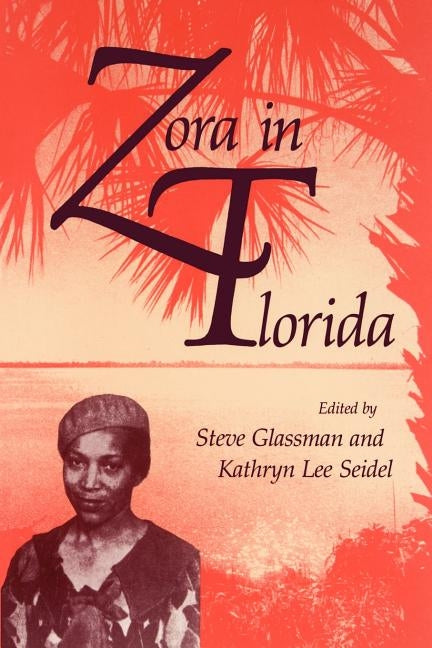 Zora in Florida

Edited by
Steve Glassman and
Kathryn Lee Seidel